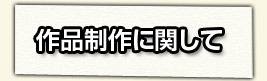 作品制作に関して